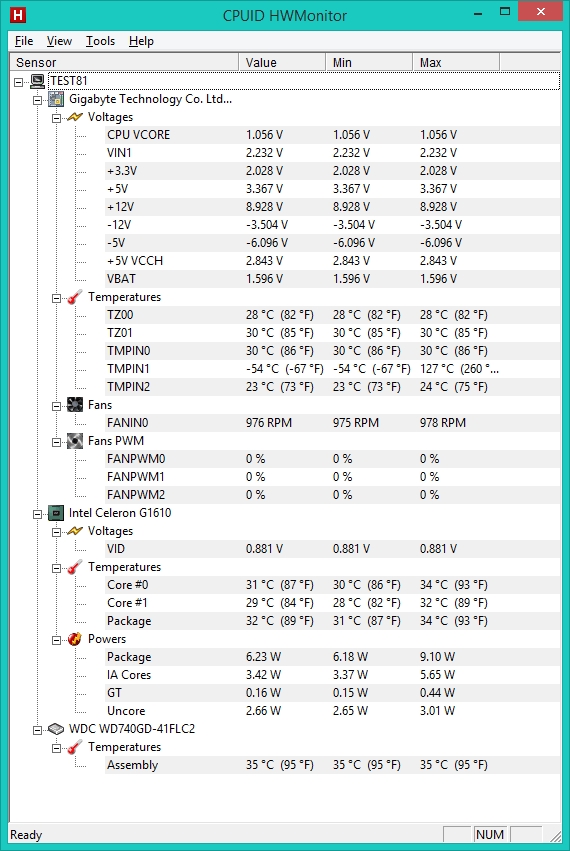 H CPUID HWMonitor

File View Tools Help

| Sensor | Value | Min | Max |
|---|---|---|---|
| TEST81 | | | |
| Gigabyte Technology Co. Ltd... | | | |
| Voltages | | | |
| CPU VCORE | 1.056 V | 1.056 V | 1.056 V |
| VIN1 | 2.232 V | 2.232 V | 2.232 V |
| +3.3V | 2.028 V | 2.028 V | 2.028 V |
| +5V | 3.367 V | 3.367 V | 3.367 V |
| +12V | 8.928 V | 8.928 V | 8.928 V |
| -12V | -3.504 V | -3.504 V | -3.504 V |
| -5V | -6.096 V | -6.096 V | -6.096 V |
| +5V VCCH | 2.843 V | 2.843 V | 2.843 V |
| VBAT | 1.596 V | 1.596 V | 1.596 V |
| Temperatures | | | |
| TZ00 | 28 °C (82 °F) | 28 °C (82 °F) | 28 °C (82 °F) |
| TZ01 | 30 °C (85 °F) | 30 °C (85 °F) | 30 °C (85 °F) |
| TMPIN0 | 30 °C (86 °F) | 30 °C (86 °F) | 30 °C (86 °F) |
| TMPIN1 | -54 °C (-67 °F) | -54 °C (-67 °F) | 127 °C (260 °... |
| TMPIN2 | 23 °C (73 °F) | 23 °C (73 °F) | 24 °C (75 °F) |
| Fans | | | |
| FANIN0 | 976 RPM | 975 RPM | 978 RPM |
| Fans PWM | | | |
| FANPWM0 | 0 % | 0 % | 0 % |
| FANPWM1 | 0 % | 0 % | 0 % |
| FANPWM2 | 0 % | 0 % | 0 % |
| Intel Celeron G1610 | | | |
| Voltages | | | |
| VID | 0.881 V | 0.881 V | 0.881 V |
| Temperatures | | | |
| Core #0 | 31 °C (87 °F) | 30 °C (86 °F) | 34 °C (93 °F) |
| Core #1 | 29 °C (84 °F) | 28 °C (82 °F) | 32 °C (89 °F) |
| Package | 32 °C (89 °F) | 31 °C (87 °F) | 34 °C (93 °F) |
| Powers | | | |
| Package | 6.23 W | 6.18 W | 9.10 W |
| IA Cores | 3.42 W | 3.37 W | 5.65 W |
| GT | 0.16 W | 0.15 W | 0.44 W |
| Uncore | 2.66 W | 2.65 W | 3.01 W |
| WDC WD740GD-41FLC2 | | | |
| Temperatures | | | |
| Assembly | 35 °C (95 °F) | 35 °C (95 °F) | 35 °C (95 °F) |

Ready NUM